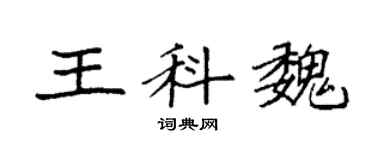 王科魏

词典网